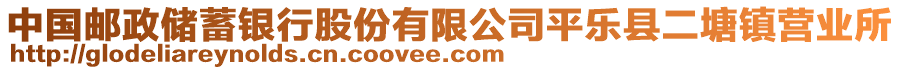 中国邮政储蓄银行股份有限公司平乐县二塘镇营业所
http://glodeliareynolds.cn.coovee.com